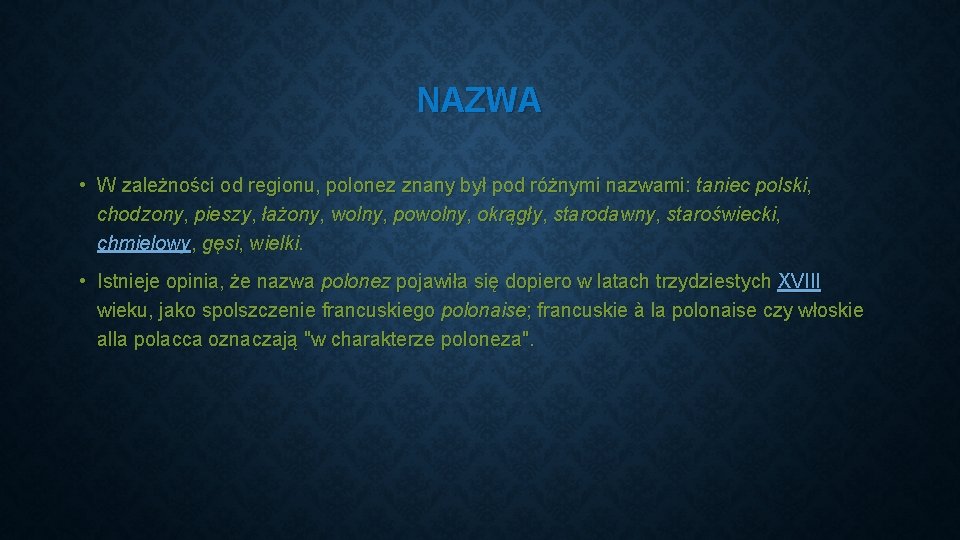 NAZWA

• W zależności od regionu, polonez znany był pod różnymi nazwami: taniec polski, chodzony, pieszy, łażony, wolny, powolny, okrągły, starodawny, staroświecki, chmielowy, gęsi, wielki.

• Istnieje opinia, że nazwa polonez pojawiła się dopiero w latach trzydziestych XVIII wieku, jako spolszczenie francuskiego polonaise; francuskie à la polonaise czy włoskie alla polacca oznaczają "w charakterze poloneza".